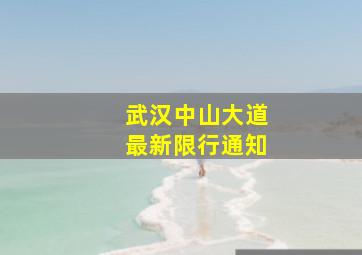 武汉中山大道
最新限行通知